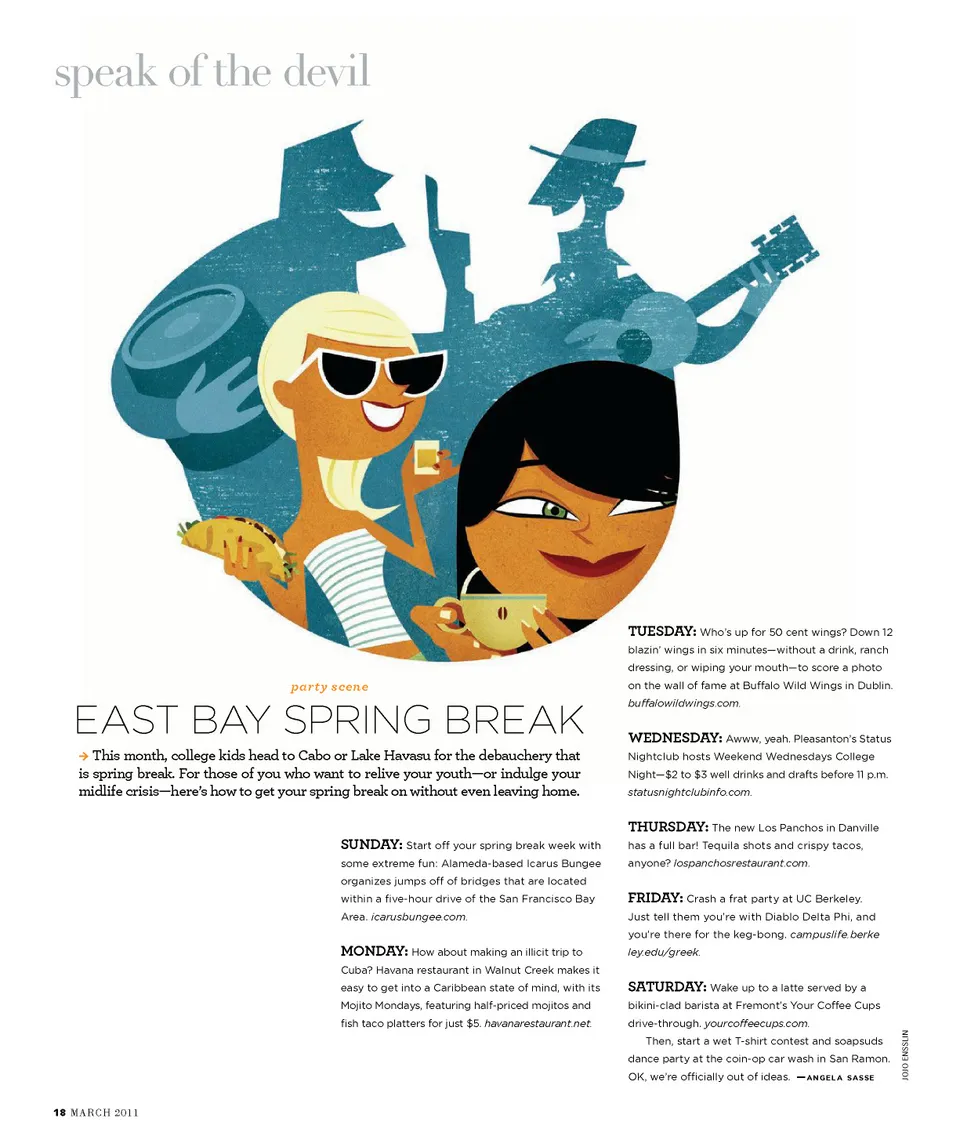 speak of the devil

party scene

EAST BAY SPRING BREAK

→ This month, college kids head to Cabo or Lake Havasu for the debauchery that is spring break. For those of you who want to relive your youth—or indulge your midlife crisis—here's how to get your spring break on without even leaving home.

SUNDAY: Start off your spring break week with some extreme fun: Alameda-based Icarus Bungee organizes jumps off of bridges that are located within a five-hour drive of the San Francisco Bay Area. icarusbungee.com.

MONDAY: How about making an illicit trip to Cuba? Havana restaurant in Walnut Creek makes it easy to get into a Caribbean state of mind, with its Mojito Mondays, featuring half-priced mojitos and fish taco platters for just $5. havanarestaurant.net.

TUESDAY: Who's up for 50 cent wings? Down 12 blazin' wings in six minutes—without a drink, ranch dressing, or wiping your mouth—to score a photo on the wall of fame at Buffalo Wild Wings in Dublin. buffalowildwings.com.

WEDNESDAY: Awww, yeah. Pleasanton's Status Nightclub hosts Weekend Wednesdays College Night—$2 to $3 well drinks and drafts before 11 p.m. statusnightclubinfo.com.

THURSDAY: The new Los Panchos in Danville has a full bar! Tequila shots and crispy tacos, anyone? lospanchosrestaurant.com.

FRIDAY: Crash a frat party at UC Berkeley. Just tell them you're with Diablo Delta Phi, and you're there for the keg-bong. campuslife.berkeley.edu/greek.

SATURDAY: Wake up to a latte served by a bikini-clad barista at Fremont's Your Coffee Cups drive-through. yourcoffeecups.com.

Then, start a wet T-shirt contest and soapsuds dance party at the coin-op car wash in San Ramon. OK, we're officially out of ideas. —ANGELA SASSE

JOJO ENSSLIN

18 MARCH 2011